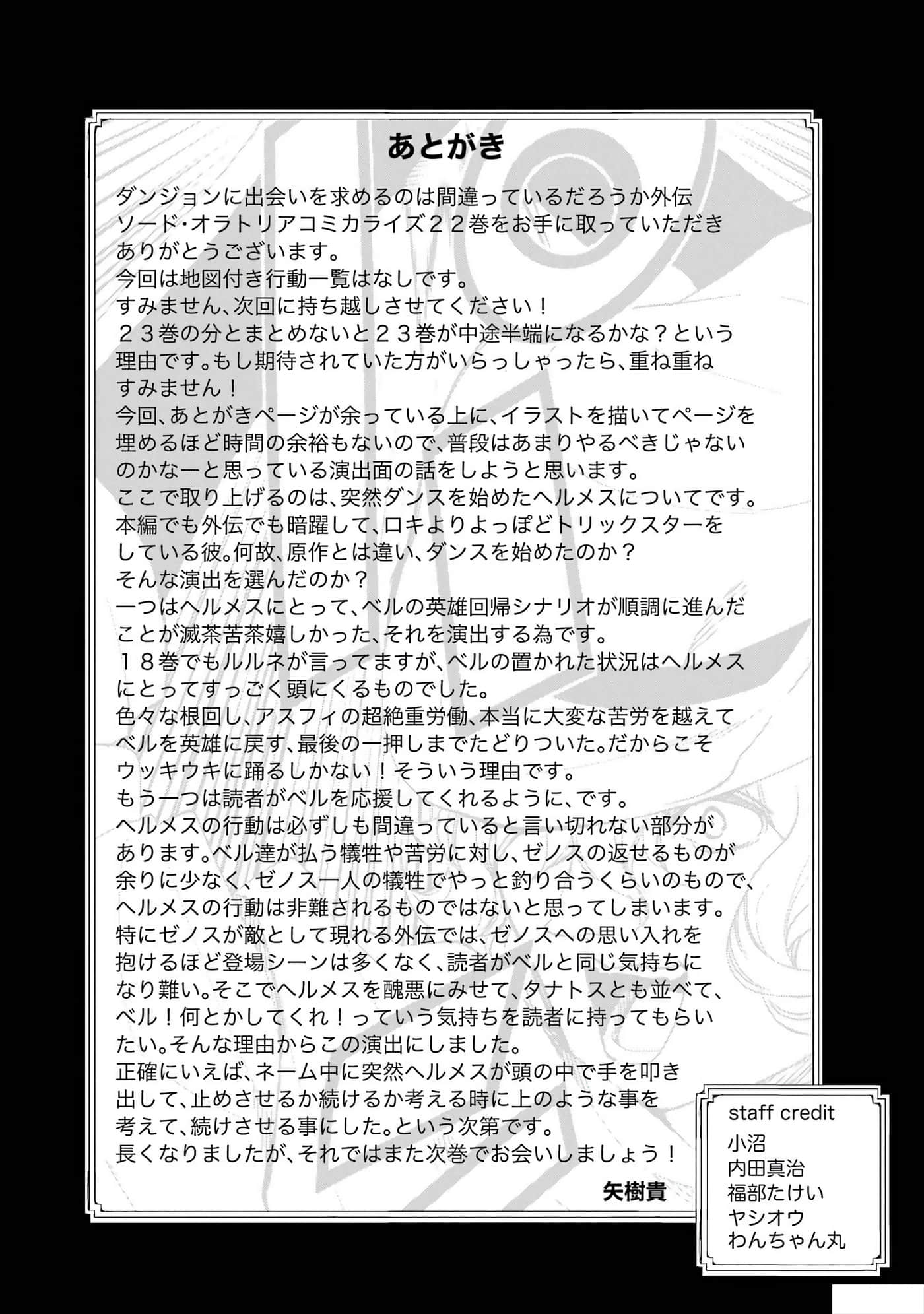 あとがき

ダンジョンに出会いを求めるのは間違っているだろうか外伝ソード・オラトリアコミカライズ２２巻をお手に取っていただきありがとうございます。
今回は地図付き行動一覧はなしです。
すみません、次回に持ち越しさせてください！
２３巻の分とまとめないと２３巻が中途半端になるかな？という理由です。もし期待されていた方がいらっしゃったら、重ね重ねすみません！
今回、あとがきページが余っている上に、イラストを描いてページを埋めるほど時間の余裕もないので、普段はあまりやるべきじゃないのかなーと思っている演出面の話をしようと思います。
ここで取り上げるのは、突然ダンスを始めたヘルメスについてです。
本編でも外伝でも暗躍して、ロキよりよっぽどトリックスターをしている彼。何故、原作とは違い、ダンスを始めたのか？
そんな演出を選んだのか？
一つはヘルメスにとって、ベルの英雄回帰シナリオが順調に進んだことが滅茶苦茶嬉しかった、それを演出する為です。
１８巻でもルルネが言ってますが、ベルの置かれた状況はヘルメスにとってすっごく頭にくるものでした。
色々な根回し、アスフィの超絶重労働、本当に大変な苦労を越えてベルを英雄に戻す、最後の一押しまでたどりついた。だからこそウッキウキに踊るしかない！そういう理由です。
もう一つは読者がベルを応援してくれるように、です。
ヘルメスの行動は必ずしも間違っていると言い切れない部分があります。ベル達が払う犠牲や苦労に対し、ゼノスの返せるものが余りに少なく、ゼノス一人の犠牲でやっと釣り合うくらいのもので、ヘルメスの行動は非難されるものではないと思ってしまいます。
特にゼノスが敵として現れる外伝では、ゼノスへの思い入れを抱けるほど登場シーンは多くなく、読者がベルと同じ気持ちになり難い。そこでヘルメスを醜悪にみせて、タナトスとも並べて、ベル！何とかしてくれ！っていう気持ちを読者に持ってもらいたい。そんな理由からこの演出にしました。
正確にいえば、ネーム中に突然ヘルメスが頭の中で手を叩き出して、止めさせるか続けるか考える時に上のような事を考えて、続けさせる事にした。という次第です。
長くなりましたが、それではまた次巻でお会いしましょう！

矢樹貴

staff credit
小沼
内田真治
福部たけい
ヤシオウ
わんちゃん丸